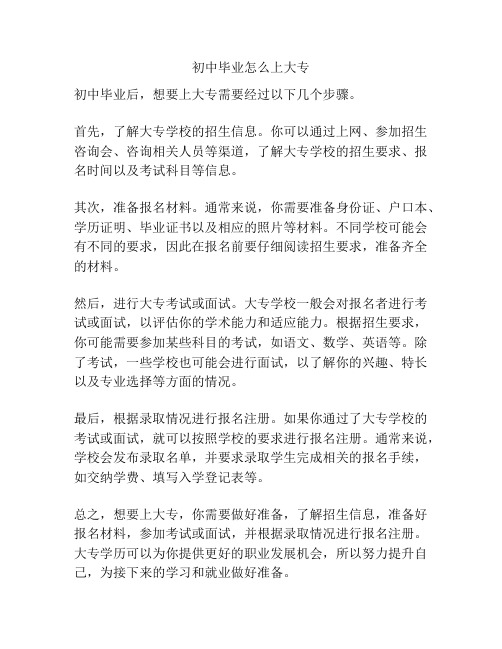 初中毕业怎么上大专

初中毕业后，想要上大专需要经过以下几个步骤。

首先，了解大专学校的招生信息。你可以通过上网、参加招生咨询会、咨询相关人员等渠道，了解大专学校的招生要求、报名时间以及考试科目等信息。

其次，准备报名材料。通常来说，你需要准备身份证、户口本、学历证明、毕业证书以及相应的照片等材料。不同学校可能会有不同的要求，因此在报名前要仔细阅读招生要求，准备齐全的材料。

然后，进行大专考试或面试。大专学校一般会对报名者进行考试或面试，以评估你的学术能力和适应能力。根据招生要求，你可能需要参加某些科目的考试，如语文、数学、英语等。除了考试，一些学校也可能会进行面试，以了解你的兴趣、特长以及专业选择等方面的情况。

最后，根据录取情况进行报名注册。如果你通过了大专学校的考试或面试，就可以按照学校的要求进行报名注册。通常来说，学校会发布录取名单，并要求录取学生完成相关的报名手续，如交纳学费、填写入学登记表等。

总之，想要上大专，你需要做好准备，了解招生信息，准备好报名材料，参加考试或面试，并根据录取情况进行报名注册。大专学历可以为你提供更好的职业发展机会，所以努力提升自己，为接下来的学习和就业做好准备。